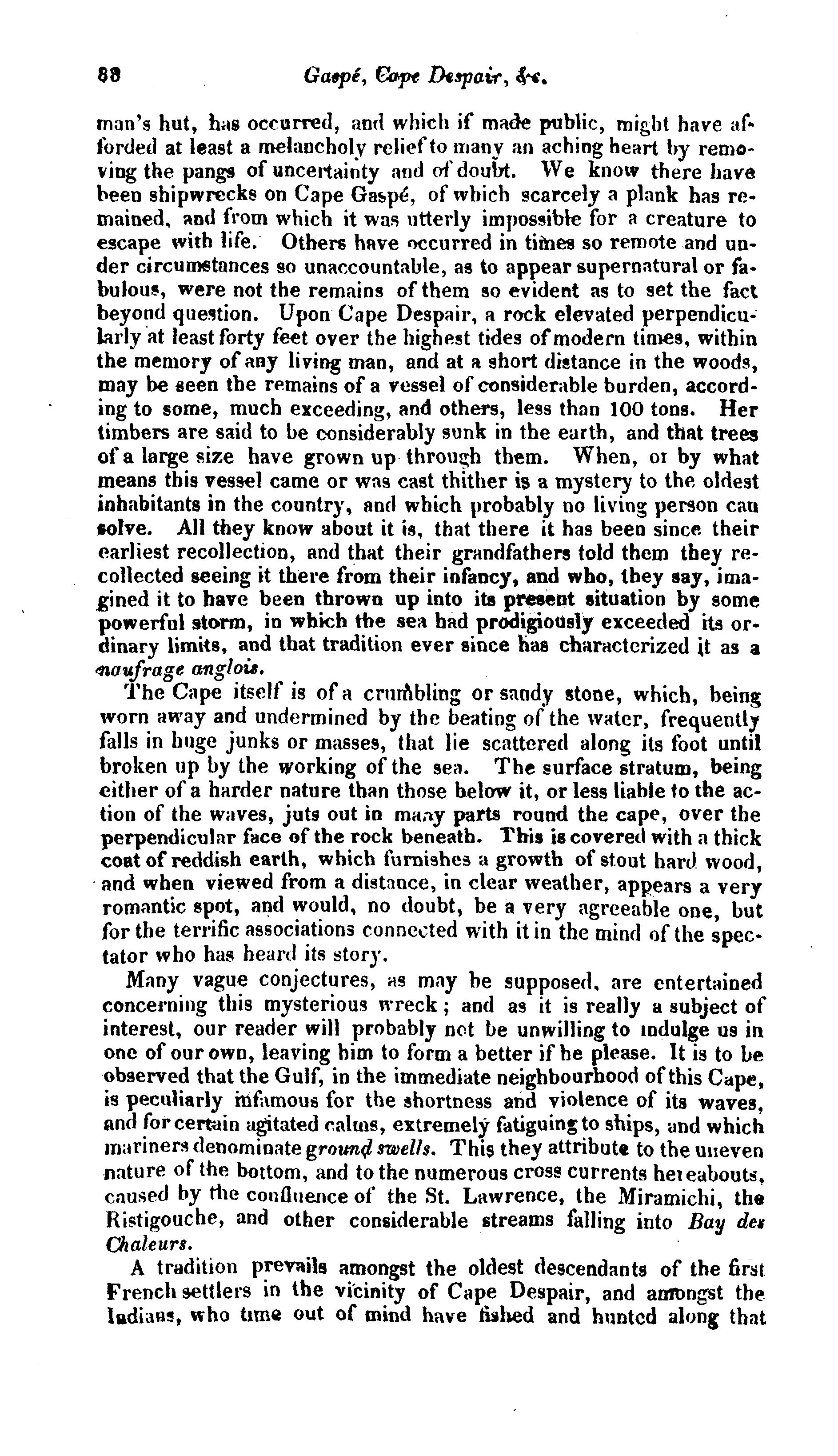 88 Gaspé, Cape Despair, &c.

man's hut, has occurred, and which if made public, might have afforded at least a melancholy relief to many an aching heart by removing the pangs of uncertainty and of doubt. We know there have been shipwrecks on Cape Gaspé, of which scarcely a plank has remained, and from which it was utterly impossible for a creature to escape with life. Others have occurred in times so remote and under circumstances so unaccountable, as to appear supernatural or fabulous, were not the remains of them so evident as to set the fact beyond question. Upon Cape Despair, a rock elevated perpendicularly at least forty feet over the highest tides of modern times, within the memory of any living man, and at a short distance in the woods, may be seen the remains of a vessel of considerable burden, according to some, much exceeding, and others, less than 100 tons. Her timbers are said to be considerably sunk in the earth, and that trees of a large size have grown up through them. When, or by what means this vessel came or was cast thither is a mystery to the oldest inhabitants in the country, and which probably no living person can solve. All they know about it is, that there it has been since their earliest recollection, and that their grandfathers told them they recollected seeing it there from their infancy, and who, they say, imagined it to have been thrown up into its present situation by some powerful storm, in which the sea had prodigiously exceeded its ordinary limits, and that tradition ever since has characterized it as a naufrage anglois.

The Cape itself is of a crumbling or sandy stone, which, being worn away and undermined by the beating of the water, frequently falls in huge junks or masses, that lie scattered along its foot until broken up by the working of the sea. The surface stratum, being either of a harder nature than those below it, or less liable to the action of the waves, juts out in many parts round the cape, over the perpendicular face of the rock beneath. This is covered with a thick coat of reddish earth, which furnishes a growth of stout hard wood, and when viewed from a distance, in clear weather, appears a very romantic spot, and would, no doubt, be a very agreeable one, but for the terrific associations connected with it in the mind of the spectator who has heard its story.

Many vague conjectures, as may be supposed, are entertained concerning this mysterious wreck; and as it is really a subject of interest, our reader will probably not be unwilling to indulge us in one of our own, leaving him to form a better if he please. It is to be observed that the Gulf, in the immediate neighbourhood of this Cape, is peculiarly infamous for the shortness and violence of its waves, and for certain agitated calms, extremely fatiguing to ships, and which mariners denominate ground swells. This they attribute to the uneven nature of the bottom, and to the numerous cross currents hereabouts, caused by the confluence of the St. Lawrence, the Miramichi, the Ristigouche, and other considerable streams falling into Bay des Chaleurs.

A tradition prevails amongst the oldest descendants of the first French settlers in the vicinity of Cape Despair, and amongst the Indians, who time out of mind have fished and hunted along that